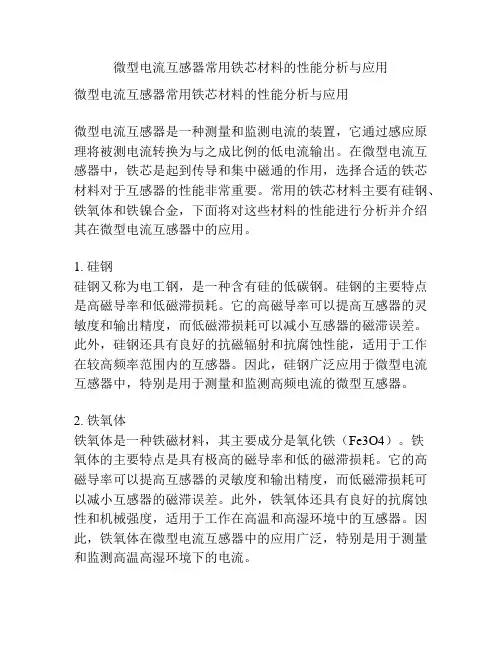 微型电流互感器常用铁芯材料的性能分析与应用

微型电流互感器常用铁芯材料的性能分析与应用

微型电流互感器是一种测量和监测电流的装置，它通过感应原理将被测电流转换为与之成比例的低电流输出。在微型电流互感器中，铁芯是起到传导和集中磁通的作用，选择合适的铁芯材料对于互感器的性能非常重要。常用的铁芯材料主要有硅钢、铁氧体和铁镍合金，下面将对这些材料的性能进行分析并介绍其在微型电流互感器中的应用。

1. 硅钢
硅钢又称为电工钢，是一种含有硅的低碳钢。硅钢的主要特点是高磁导率和低磁滞损耗。它的高磁导率可以提高互感器的灵敏度和输出精度，而低磁滞损耗可以减小互感器的磁滞误差。此外，硅钢还具有良好的抗磁辐射和抗腐蚀性能，适用于工作在较高频率范围内的互感器。因此，硅钢广泛应用于微型电流互感器中，特别是用于测量和监测高频电流的微型互感器。

2. 铁氧体
铁氧体是一种铁磁材料，其主要成分是氧化铁（Fe3O4）。铁氧体的主要特点是具有极高的磁导率和低的磁滞损耗。它的高磁导率可以提高互感器的灵敏度和输出精度，而低磁滞损耗可以减小互感器的磁滞误差。此外，铁氧体还具有良好的抗腐蚀性和机械强度，适用于工作在高温和高湿环境中的互感器。因此，铁氧体在微型电流互感器中的应用广泛，特别是用于测量和监测高温高湿环境下的电流。